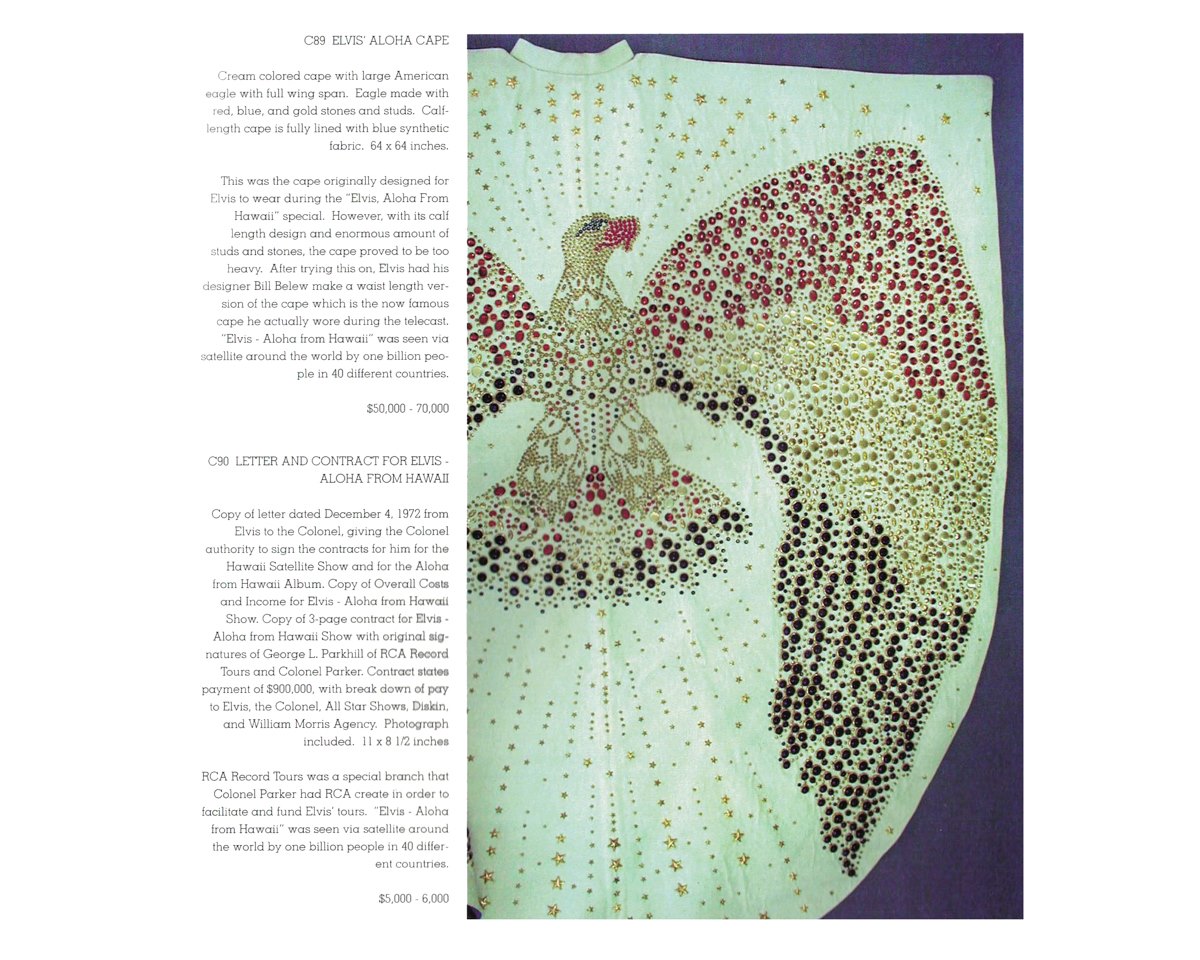 C89 ELVIS' ALOHA CAPE

Cream colored cape with large American eagle with full wing span. Eagle made with red, blue, and gold stones and studs. Calf-length cape is fully lined with blue synthetic fabric. 64 x 64 inches.

This was the cape originally designed for Elvis to wear during the "Elvis, Aloha From Hawaii" special. However, with its calf length design and enormous amount of studs and stones, the cape proved to be too heavy. After trying this on, Elvis had his designer Bill Belew make a waist length version of the cape which is the now famous cape he actually wore during the telecast. "Elvis - Aloha from Hawaii" was seen via satellite around the world by one billion people in 40 different countries.

$50,000 - 70,000

C90 LETTER AND CONTRACT FOR ELVIS - ALOHA FROM HAWAII

Copy of letter dated December 4, 1972 from Elvis to the Colonel, giving the Colonel authority to sign the contracts for him for the Hawaii Satellite Show and for the Aloha from Hawaii Album. Copy of Overall Costs and Income for Elvis - Aloha from Hawaii Show. Copy of 3-page contract for Elvis - Aloha from Hawaii Show with original signatures of George L. Parkhill of RCA Record Tours and Colonel Parker. Contract states payment of $900,000, with break down of pay to Elvis, the Colonel, All Star Shows, Diskin, and William Morris Agency. Photograph included. 11 x 8 1/2 inches

RCA Record Tours was a special branch that Colonel Parker had RCA create in order to facilitate and fund Elvis' tours. "Elvis - Aloha from Hawaii" was seen via satellite around the world by one billion people in 40 different countries.

$5,000 - 6,000